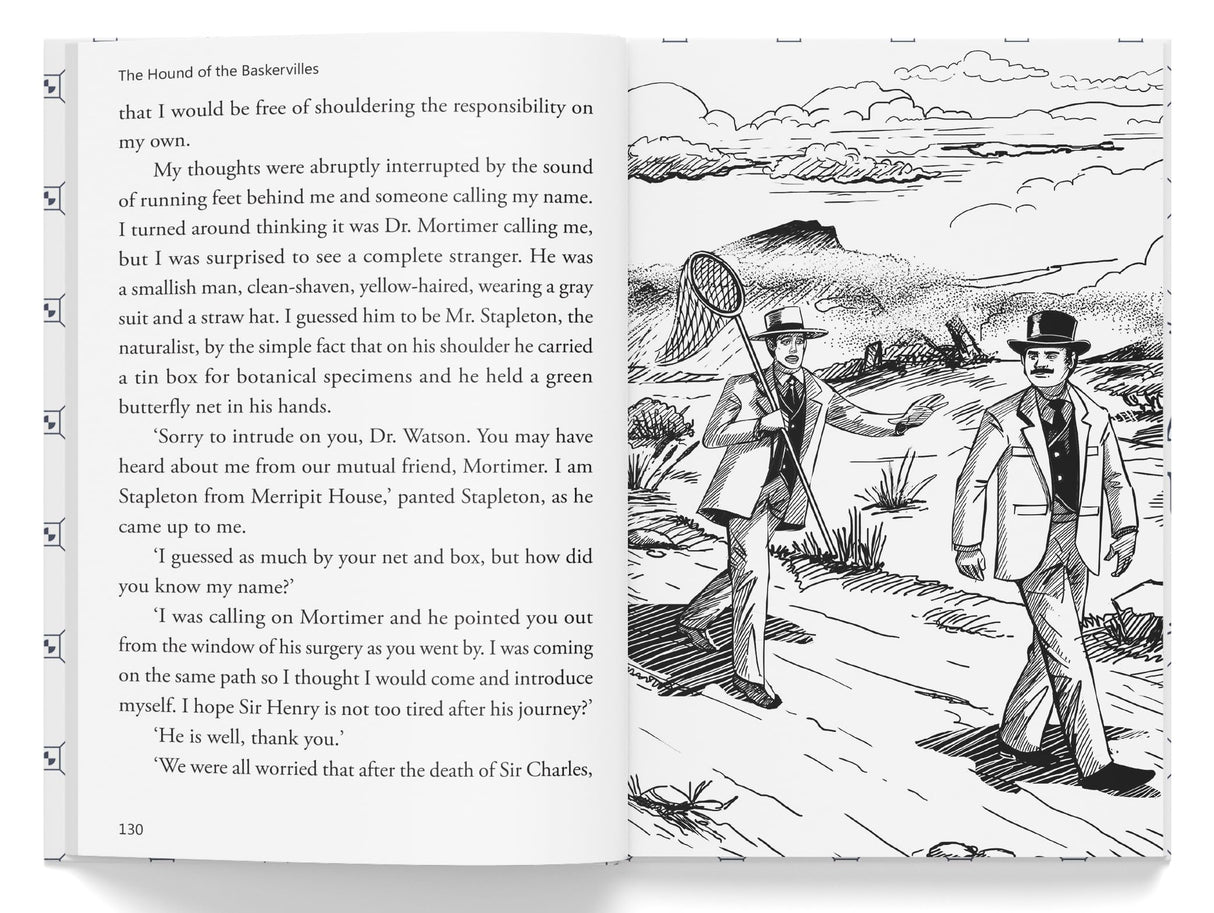 The Hound of the Baskervilles

that I would be free of shouldering the responsibility on my own.

My thoughts were abruptly interrupted by the sound of running feet behind me and someone calling my name. I turned around thinking it was Dr. Mortimer calling me, but I was surprised to see a complete stranger. He was a smallish man, clean-shaven, yellow-haired, wearing a gray suit and a straw hat. I guessed him to be Mr. Stapleton, the naturalist, by the simple fact that on his shoulder he carried a tin box for botanical specimens and he held a green butterfly net in his hands.

'Sorry to intrude on you, Dr. Watson. You may have heard about me from our mutual friend, Mortimer. I am Stapleton from Merripit House,' panted Stapleton, as he came up to me.

'I guessed as much by your net and box, but how did you know my name?'

'I was calling on Mortimer and he pointed you out from the window of his surgery as you went by. I was coming on the same path so I thought I would come and introduce myself. I hope Sir Henry is not too tired after his journey?'

'He is well, thank you.'

'We were all worried that after the death of Sir Charles,

130